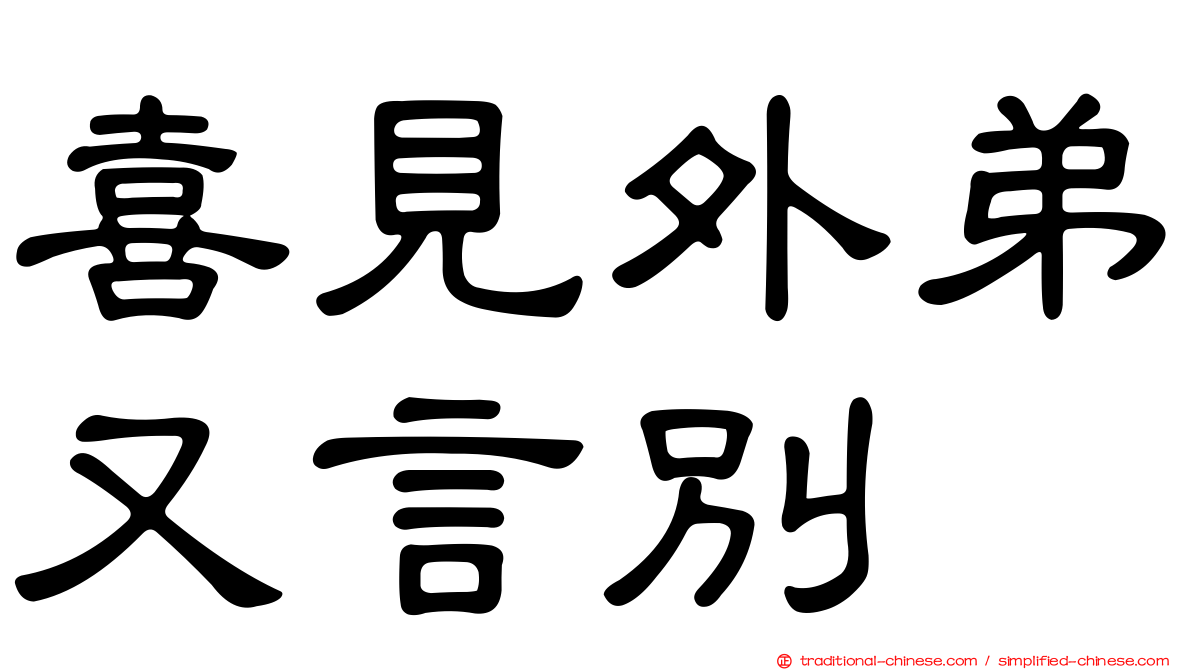 喜見外弟
又言別

traditional-chinese.com / simplified-chinese.com